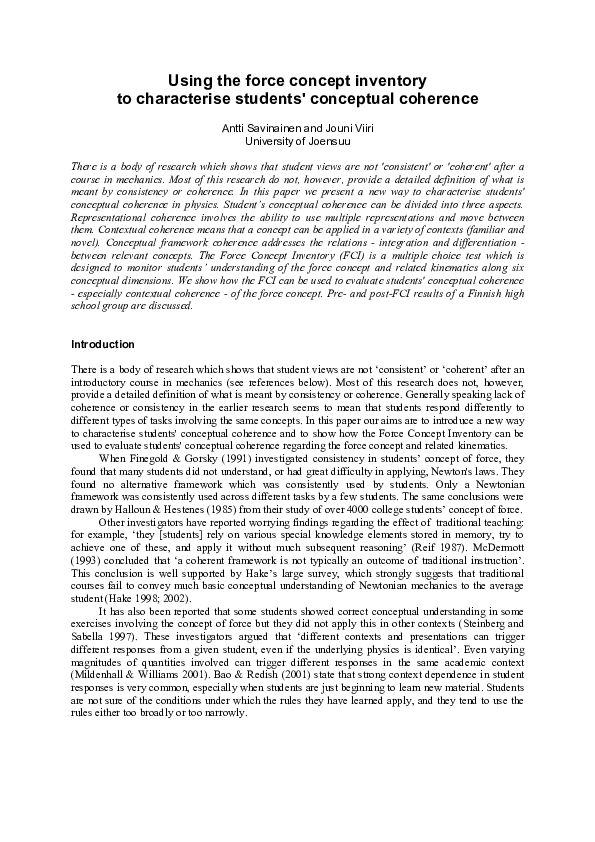 Using the force concept inventory
to characterise students' conceptual coherence

Antti Savinainen and Jouni Viiri
University of Joensuu

There is a body of research which shows that student views are not 'consistent' or 'coherent' after a course in mechanics. Most of this research do not, however, provide a detailed definition of what is meant by consistency or coherence. In this paper we present a new way to characterise students' conceptual coherence in physics. Student's conceptual coherence can be divided into three aspects. Representational coherence involves the ability to use multiple representations and move between them. Contextual coherence means that a concept can be applied in a variety of contexts (familiar and novel). Conceptual framework coherence addresses the relations - integration and differentiation - between relevant concepts. The Force Concept Inventory (FCI) is a multiple choice test which is designed to monitor students' understanding of the force concept and related kinematics along six conceptual dimensions. We show how the FCI can be used to evaluate students' conceptual coherence - especially contextual coherence - of the force concept. Pre- and post-FCI results of a Finnish high school group are discussed.

Introduction

There is a body of research which shows that student views are not 'consistent' or 'coherent' after an introductory course in mechanics (see references below). Most of this research does not, however, provide a detailed definition of what is meant by consistency or coherence. Generally speaking lack of coherence or consistency in the earlier research seems to mean that students respond differently to different types of tasks involving the same concepts. In this paper our aims are to introduce a new way to characterise students' conceptual coherence and to show how the Force Concept Inventory can be used to evaluate students' conceptual coherence regarding the force concept and related kinematics.

When Finegold & Gorsky (1991) investigated consistency in students' concept of force, they found that many students did not understand, or had great difficulty in applying, Newton's laws. They found no alternative framework which was consistently used by students. Only a Newtonian framework was consistently used across different tasks by a few students. The same conclusions were drawn by Halloun & Hestenes (1985) from their study of over 4000 college students' concept of force.

Other investigators have reported worrying findings regarding the effect of traditional teaching: for example, 'they [students] rely on various special knowledge elements stored in memory, try to achieve one of these, and apply it without much subsequent reasoning' (Reif 1987). McDermott (1993) concluded that 'a coherent framework is not typically an outcome of traditional instruction'. This conclusion is well supported by Hake's large survey, which strongly suggests that traditional courses fail to convey much basic conceptual understanding of Newtonian mechanics to the average student (Hake 1998; 2002).

It has also been reported that some students showed correct conceptual understanding in some exercises involving the concept of force but they did not apply this in other contexts (Steinberg and Sabella 1997). These investigators argued that 'different contexts and presentations can trigger different responses from a given student, even if the underlying physics is identical'. Even varying magnitudes of quantities involved can trigger different responses in the same academic context (Mildenhall & Williams 2001). Bao & Redish (2001) state that strong context dependence in student responses is very common, especially when students are just beginning to learn new material. Students are not sure of the conditions under which the rules they have learned apply, and they tend to use the rules either too broadly or too narrowly.